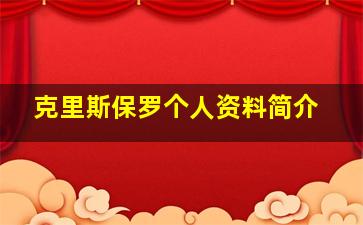 克里斯保罗个人资料简介